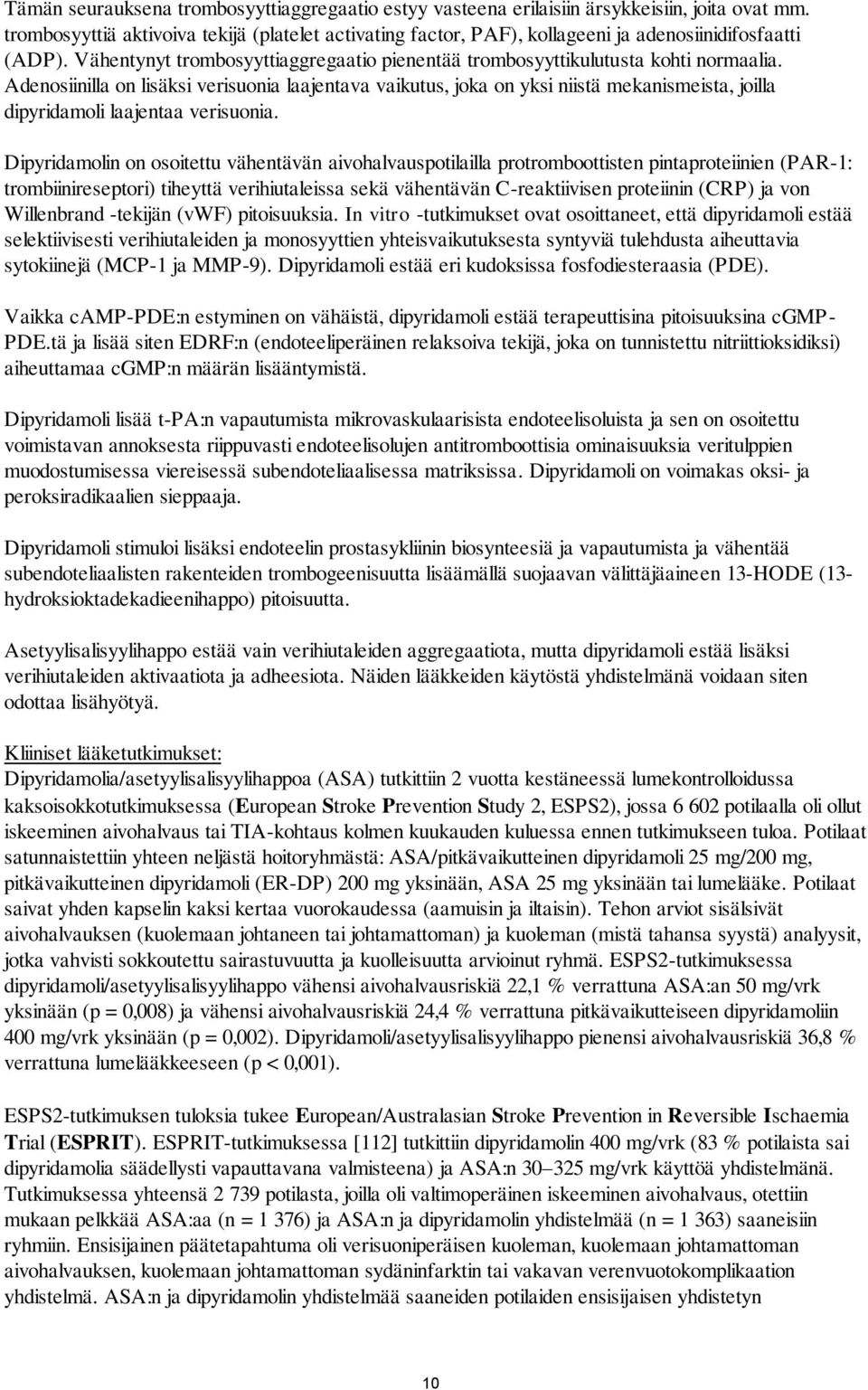 Tämän seurauksena trombosyyttiaggregaatio estyy vasteena erilaisiin ärsykkeisiin, joita ovat mm. trombosyyttiä aktivoiva tekijä (platelet activating factor, PAF), kollageeni ja adenosiinidifosfaatti (ADP). Vähentynyt trombosyyttiaggregaatio pienentää trombosyyttikulutusta kohti normaalia. Adenosiinilla on lisäksi verisuonia laajentava vaikutus, joka on yksi niistä mekanismeista, joilla dipyridamoli laajentaa verisuonia.

Dipyridamolin on osoitettu vähentävän aivohalvauspotilailla protromboottisten pintaproteiinien (PAR-1: trombiinireseptori) tiheyttä verihiutaleissa sekä vähentävän C-reaktiivisen proteiinin (CRP) ja von Willenbrand -tekijän (vWF) pitoisuuksia. In vitro -tutkimukset ovat osoittaneet, että dipyridamoli estää selektiivisesti verihiutaleiden ja monosyyttien yhteisvaikutuksesta syntyviä tulehdusta aiheuttavia sytokiinejä (MCP-1 ja MMP-9). Dipyridamoli estää eri kudoksissa fosfodiesteraasia (PDE).

Vaikka cAMP-PDE:n estyminen on vähäistä, dipyridamoli estää terapeuttisina pitoisuuksina cGMP-PDE.tä ja lisää siten EDRF:n (endoteeliperäinen relaksoiva tekijä, joka on tunnistettu nitriittioksidiksi) aiheuttamaa cGMP:n määrän lisääntymistä.

Dipyridamoli lisää t-PA:n vapautumista mikrovaskulaarisista endoteelisoluista ja sen on osoitettu voimistavan annoksesta riippuvasti endoteelisolujen antitromboottisia ominaisuuksia veritulppien muodostumisessa viereisessä subendoteliaalisessa matriksissa. Dipyridamoli on voimakas oksi- ja peroksiradikaalien sieppaaja.

Dipyridamoli stimuloi lisäksi endoteelin prostasykliinin biosynteesiä ja vapautumista ja vähentää subendoteliaalisten rakenteiden trombogeenisuutta lisäämällä suojaavan välittäjäaineen 13-HODE (13-hydroksioktadekadieenihappo) pitoisuutta.

Asetyylisalisyylihappo estää vain verihiutaleiden aggregaatiota, mutta dipyridamoli estää lisäksi verihiutaleiden aktivaatiota ja adheesiota. Näiden lääkkeiden käytöstä yhdistelmänä voidaan siten odottaa lisähyötyä.

Kliiniset lääketutkimukset:
Dipyridamolia/asetyylisalisyylihappoa (ASA) tutkittiin 2 vuotta kestäneessä lumekontrolloidussa kaksoisokkotutkimuksessa (European Stroke Prevention Study 2, ESPS2), jossa 6 602 potilaalla oli ollut iskeeminen aivohalvaus tai TIA-kohtaus kolmen kuukauden kuluessa ennen tutkimukseen tuloa. Potilaat satunnaistettiin yhteen neljästä hoitoryhmästä: ASA/pitkävaikutteinen dipyridamoli 25 mg/200 mg, pitkävaikutteinen dipyridamoli (ER-DP) 200 mg yksinään, ASA 25 mg yksinään tai lumelääke. Potilaat saivat yhden kapselin kaksi kertaa vuorokaudessa (aamuisin ja iltaisin). Tehon arviot sisälsivät aivohalvauksen (kuolemaan johtaneen tai johtamattoman) ja kuoleman (mistä tahansa syystä) analyysit, jotka vahvisti sokkoutettu sairastuvuutta ja kuolleisuutta arvioinut ryhmä. ESPS2-tutkimuksessa dipyridamoli/asetyylisalisyylihappo vähensi aivohalvausriskiä 22,1 % verrattuna ASA:an 50 mg/vrk yksinään (p = 0,008) ja vähensi aivohalvausriskiä 24,4 % verrattuna pitkävaikutteiseen dipyridamoliin 400 mg/vrk yksinään (p = 0,002). Dipyridamoli/asetyylisalisyylihappo pienensi aivohalvausriskiä 36,8 % verrattuna lumelääkkeeseen (p < 0,001).

ESPS2-tutkimuksen tuloksia tukee European/Australasian Stroke Prevention in Reversible Ischaemia Trial (ESPRIT). ESPRIT-tutkimuksessa [112] tutkittiin dipyridamolin 400 mg/vrk (83 % potilaista sai dipyridamolia säädellysti vapauttavana valmisteena) ja ASA:n 30–325 mg/vrk käyttöä yhdistelmänä. Tutkimuksessa yhteensä 2 739 potilasta, joilla oli valtimoperäinen iskeeminen aivohalvaus, otettiin mukaan pelkkää ASA:aa (n = 1 376) ja ASA:n ja dipyridamolin yhdistelmää (n = 1 363) saaneisiin ryhmiin. Ensisijainen päätetapahtuma oli verisuoniperäisen kuoleman, kuolemaan johtamattoman aivohalvauksen, kuolemaan johtamattoman sydäninfarktin tai vakavan verenvuotokomplikaation yhdistelmä. ASA:n ja dipyridamolin yhdistelmää saaneiden potilaiden ensisijaisen yhdistetyn

10